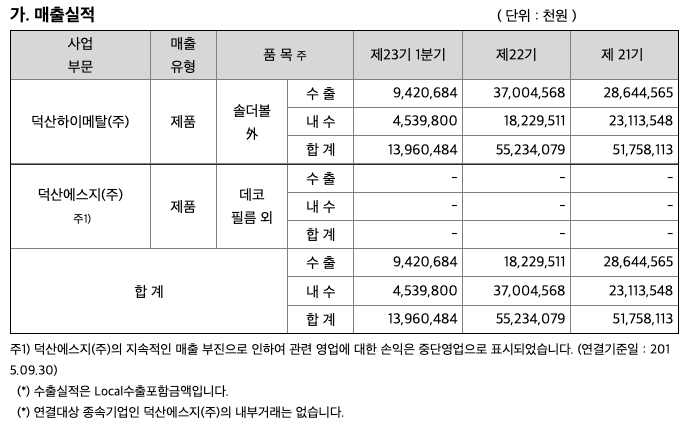 가. 매출실적

( 단위 : 천원 )

| 사업 부문 | 매출 유형 | 품 목 주 | | 제23기 1분기 | 제22기 | 제 21기 |
|---|---|---|---|---|---|---|
| 덕산하이메탈(주) | 제품 | 솔더볼 外 | 수 출 | 9,420,684 | 37,004,568 | 28,644,565 |
| | | | 내 수 | 4,539,800 | 18,229,511 | 23,113,548 |
| | | | 합 계 | 13,960,484 | 55,234,079 | 51,758,113 |
| 덕산에스지(주) 주1) | 제품 | 데코 필름 외 | 수 출 | - | - | - |
| | | | 내 수 | - | - | - |
| | | | 합 계 | - | - | - |
| 합 계 | | | 수 출 | 9,420,684 | 18,229,511 | 28,644,565 |
| | | | 내 수 | 4,539,800 | 37,004,568 | 23,113,548 |
| | | | 합 계 | 13,960,484 | 55,234,079 | 51,758,113 |

주1) 덕산에스지(주)의 지속적인 매출 부진으로 인하여 관련 영업에 대한 손익은 중단영업으로 표시되었습니다. (연결기준일 : 2015.09.30)

(*) 수출실적은 Local수출포함금액입니다.

(*) 연결대상 종속기업인 덕산에스지(주)의 내부거래는 없습니다.